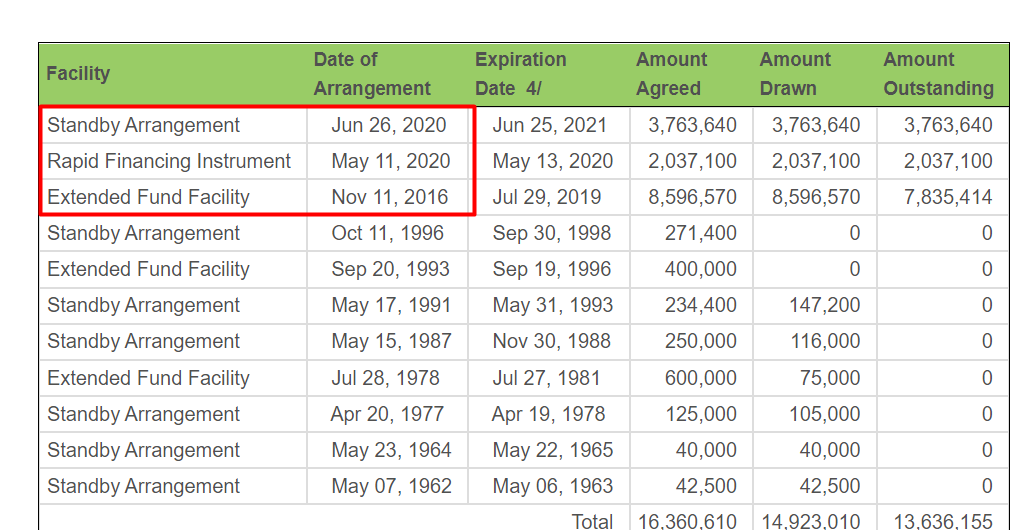 | Facility | Date of Arrangement | Expiration Date 4/ | Amount Agreed | Amount Drawn | Amount Outstanding |
|---|---|---|---|---|---|
| Standby Arrangement | Jun 26, 2020 | Jun 25, 2021 | 3,763,640 | 3,763,640 | 3,763,640 |
| Rapid Financing Instrument | May 11, 2020 | May 13, 2020 | 2,037,100 | 2,037,100 | 2,037,100 |
| Extended Fund Facility | Nov 11, 2016 | Jul 29, 2019 | 8,596,570 | 8,596,570 | 7,835,414 |
| Standby Arrangement | Oct 11, 1996 | Sep 30, 1998 | 271,400 | 0 | 0 |
| Extended Fund Facility | Sep 20, 1993 | Sep 19, 1996 | 400,000 | 0 | 0 |
| Standby Arrangement | May 17, 1991 | May 31, 1993 | 234,400 | 147,200 | 0 |
| Standby Arrangement | May 15, 1987 | Nov 30, 1988 | 250,000 | 116,000 | 0 |
| Extended Fund Facility | Jul 28, 1978 | Jul 27, 1981 | 600,000 | 75,000 | 0 |
| Standby Arrangement | Apr 20, 1977 | Apr 19, 1978 | 125,000 | 105,000 | 0 |
| Standby Arrangement | May 23, 1964 | May 22, 1965 | 40,000 | 40,000 | 0 |
| Standby Arrangement | May 07, 1962 | May 06, 1963 | 42,500 | 42,500 | 0 |
| | | Total | 16,360,610 | 14,923,010 | 13,636,155 |